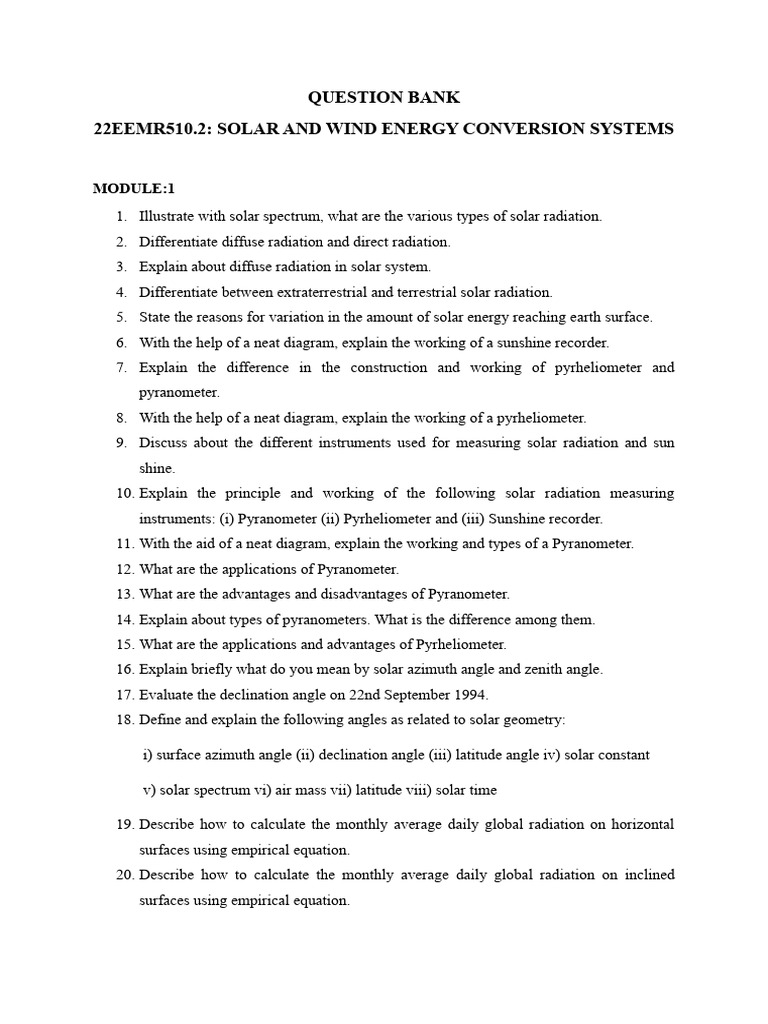 QUESTION BANK

22EEMR510.2: SOLAR AND WIND ENERGY CONVERSION SYSTEMS

MODULE:1

1. Illustrate with solar spectrum, what are the various types of solar radiation.
2. Differentiate diffuse radiation and direct radiation.
3. Explain about diffuse radiation in solar system.
4. Differentiate between extraterrestrial and terrestrial solar radiation.
5. State the reasons for variation in the amount of solar energy reaching earth surface.
6. With the help of a neat diagram, explain the working of a sunshine recorder.
7. Explain the difference in the construction and working of pyrheliometer and pyranometer.
8. With the help of a neat diagram, explain the working of a pyrheliometer.
9. Discuss about the different instruments used for measuring solar radiation and sun shine.
10. Explain the principle and working of the following solar radiation measuring instruments: (i) Pyranometer (ii) Pyrheliometer and (iii) Sunshine recorder.
11. With the aid of a neat diagram, explain the working and types of a Pyranometer.
12. What are the applications of Pyranometer.
13. What are the advantages and disadvantages of Pyranometer.
14. Explain about types of pyranometers. What is the difference among them.
15. What are the applications and advantages of Pyrheliometer.
16. Explain briefly what do you mean by solar azimuth angle and zenith angle.
17. Evaluate the declination angle on 22nd September 1994.
18. Define and explain the following angles as related to solar geometry:

i) surface azimuth angle (ii) declination angle (iii) latitude angle iv) solar constant

v) solar spectrum vi) air mass vii) latitude viii) solar time

19. Describe how to calculate the monthly average daily global radiation on horizontal surfaces using empirical equation.
20. Describe how to calculate the monthly average daily global radiation on inclined surfaces using empirical equation.